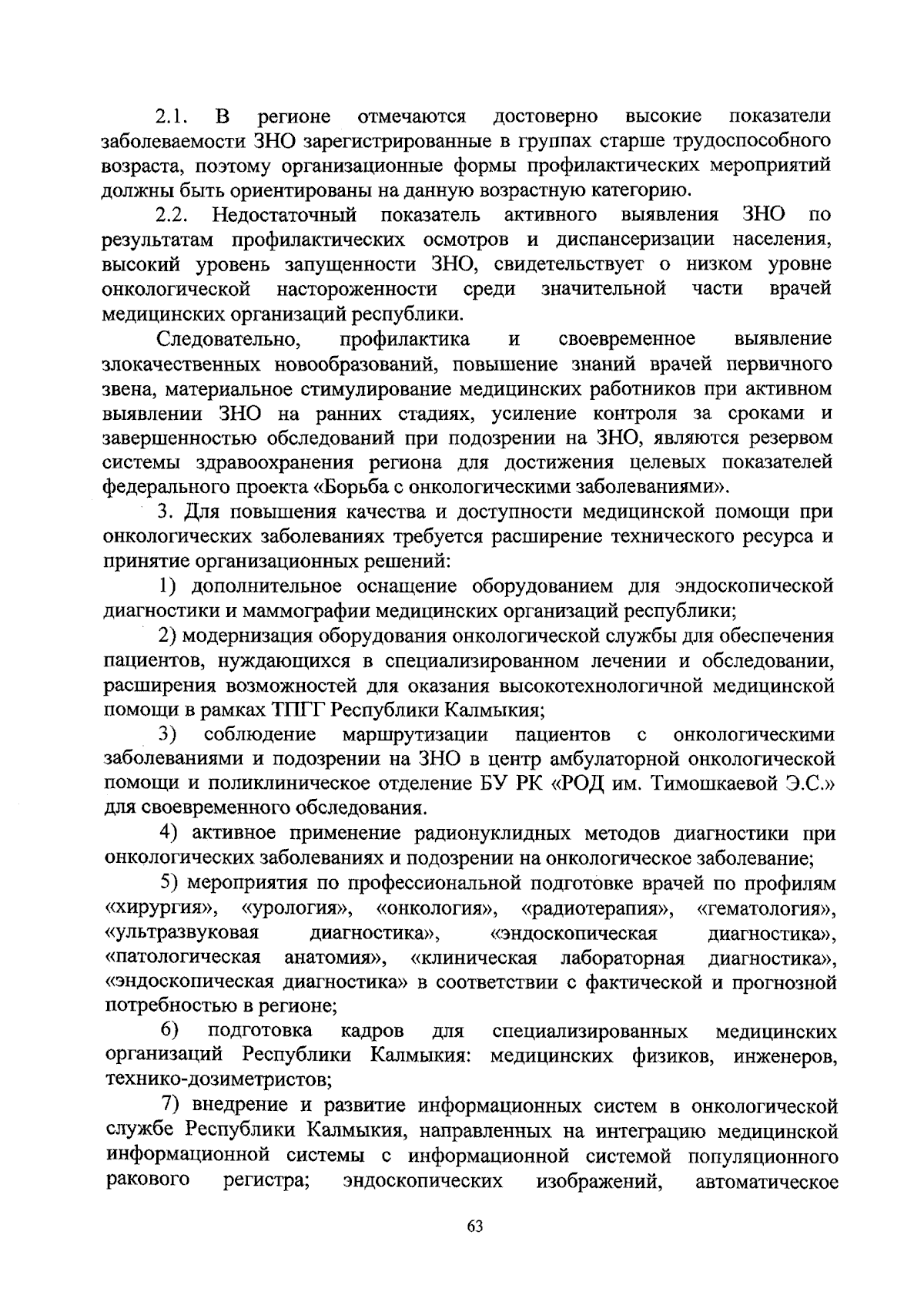 2.1. В регионе отмечаются достоверно высокие показатели заболеваемости ЗНО зарегистрированные в группах старше трудоспособного возраста, поэтому организационные формы профилактических мероприятий должны быть ориентированы на данную возрастную категорию.

2.2. Недостаточный показатель активного выявления ЗНО по результатам профилактических осмотров и диспансеризации населения, высокий уровень запущенности ЗНО, свидетельствует о низком уровне онкологической настороженности среди значительной части врачей медицинских организаций республики.

Следовательно, профилактика и своевременное выявление злокачественных новообразований, повышение знаний врачей первичного звена, материальное стимулирование медицинских работников при активном выявлении ЗНО на ранних стадиях, усиление контроля за сроками и завершенностью обследований при подозрении на ЗНО, являются резервом системы здравоохранения региона для достижения целевых показателей федерального проекта «Борьба с онкологическими заболеваниями».

3. Для повышения качества и доступности медицинской помощи при онкологических заболеваниях требуется расширение технического ресурса и принятие организационных решений:

1) дополнительное оснащение оборудованием для эндоскопической диагностики и маммографии медицинских организаций республики;

2) модернизация оборудования онкологической службы для обеспечения пациентов, нуждающихся в специализированном лечении и обследовании, расширения возможностей для оказания высокотехнологичной медицинской помощи в рамках ТПГГ Республики Калмыкия;

3) соблюдение маршрутизации пациентов с онкологическими заболеваниями и подозрении на ЗНО в центр амбулаторной онкологической помощи и поликлиническое отделение БУ РК «РОД им. Тимошкаевой Э.С.» для своевременного обследования.

4) активное применение радионуклидных методов диагностики при онкологических заболеваниях и подозрении на онкологическое заболевание;

5) мероприятия по профессиональной подготовке врачей по профилям «хирургия», «урология», «онкология», «радиотерапия», «гематология», «ультразвуковая диагностика», «эндоскопическая диагностика», «патологическая анатомия», «клиническая лабораторная диагностика», «эндоскопическая диагностика» в соответствии с фактической и прогнозной потребностью в регионе;

6) подготовка кадров для специализированных медицинских организаций Республики Калмыкия: медицинских физиков, инженеров, технико-дозиметристов;

7) внедрение и развитие информационных систем в онкологической службе Республики Калмыкия, направленных на интеграцию медицинской информационной системы с информационной системой популяционного ракового регистра; эндоскопических изображений, автоматическое

63